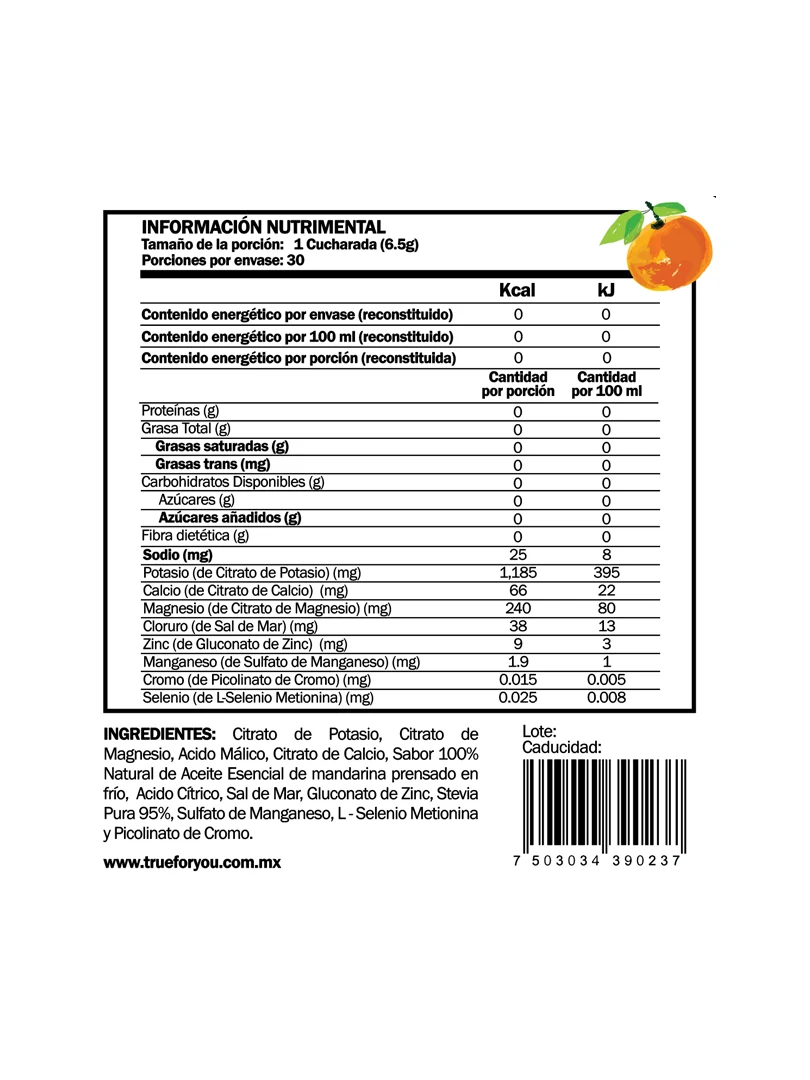 INFORMACIÓN NUTRIMENTAL
Tamaño de la porción: 1 Cucharada (6.5g)
Porciones por envase: 30

| | Kcal | kJ |
|---|---|---|
| Contenido energético por envase (reconstituido) | 0 | 0 |
| Contenido energético por 100 ml (reconstituido) | 0 | 0 |
| Contenido energético por porción (reconstituida) | 0 | 0 |
| | Cantidad por porción | Cantidad por 100 ml |
| Proteínas (g) | 0 | 0 |
| Grasa Total (g) | 0 | 0 |
| Grasas saturadas (g) | 0 | 0 |
| Grasas trans (mg) | 0 | 0 |
| Carbohidratos Disponibles (g) | 0 | 0 |
| Azúcares (g) | 0 | 0 |
| Azúcares añadidos (g) | 0 | 0 |
| Fibra dietética (g) | 0 | 0 |
| Sodio (mg) | 25 | 8 |
| Potasio (de Citrato de Potasio) (mg) | 1,185 | 395 |
| Calcio (de Citrato de Calcio) (mg) | 66 | 22 |
| Magnesio (de Citrato de Magnesio) (mg) | 240 | 80 |
| Cloruro (de Sal de Mar) (mg) | 38 | 13 |
| Zinc (de Gluconato de Zinc) (mg) | 9 | 3 |
| Manganeso (de Sulfato de Manganeso) (mg) | 1.9 | 1 |
| Cromo (de Picolinato de Cromo) (mg) | 0.015 | 0.005 |
| Selenio (de L-Selenio Metionina) (mg) | 0.025 | 0.008 |

INGREDIENTES: Citrato de Potasio, Citrato de Magnesio, Acido Málico, Citrato de Calcio, Sabor 100% Natural de Aceite Esencial de mandarina prensado en frío, Acido Cítrico, Sal de Mar, Gluconato de Zinc, Stevia Pura 95%, Sulfato de Manganeso, L - Selenio Metionina y Picolinato de Cromo.

www.trueforyou.com.mx

Lote:
Caducidad:

7 503034 390237